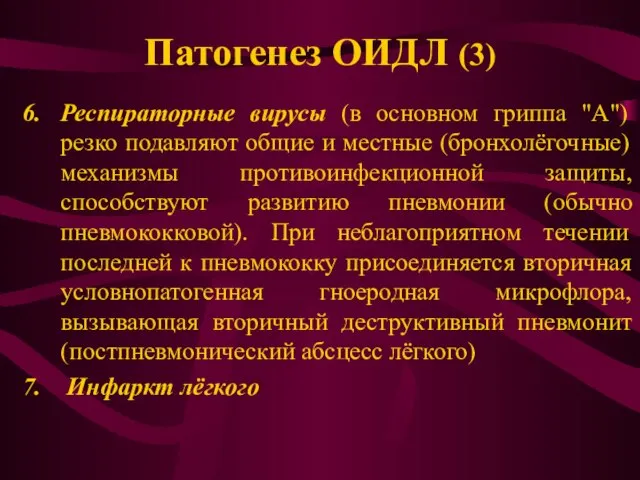 Патогенез ОИДЛ (3)

6. Респираторные вирусы (в основном гриппа "А") резко подавляют общие и местные (бронхолёгочные) механизмы противоинфекционной защиты, способствуют развитию пневмонии (обычно пневмококковой). При неблагоприятном течении последней к пневмококку присоединяется вторичная условнопатогенная гноеродная микрофлора, вызывающая вторичный деструктивный пневмонит (постпневмонический абсцесс лёгкого)

7. Инфаркт лёгкого